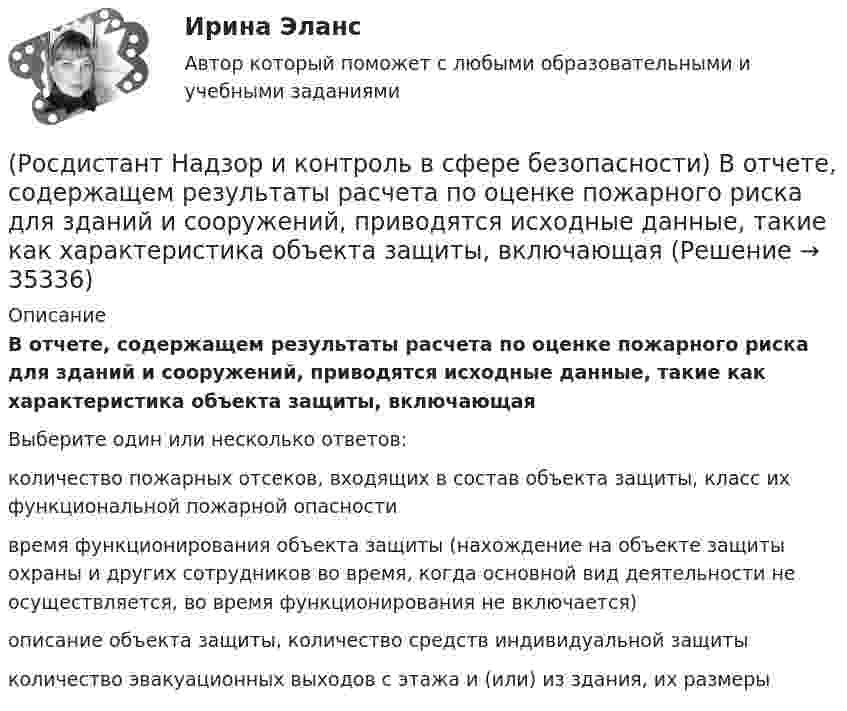 Ирина Эланс

Автор который поможет с любыми образовательными и учебными заданиями

(Росдистант Надзор и контроль в сфере безопасности) В отчете, содержащем результаты расчета по оценке пожарного риска для зданий и сооружений, приводятся исходные данные, такие как характеристика объекта защиты, включающая (Решение → 35336)

Описание

**В отчете, содержащем результаты расчета по оценке пожарного риска для зданий и сооружений, приводятся исходные данные, такие как характеристика объекта защиты, включающая**

Выберите один или несколько ответов:

количество пожарных отсеков, входящих в состав объекта защиты, класс их функциональной пожарной опасности

время функционирования объекта защиты (нахождение на объекте защиты охраны и других сотрудников во время, когда основной вид деятельности не осуществляется, во время функционирования не включается)

описание объекта защиты, количество средств индивидуальной защиты

количество эвакуационных выходов с этажа и (или) из здания, их размеры